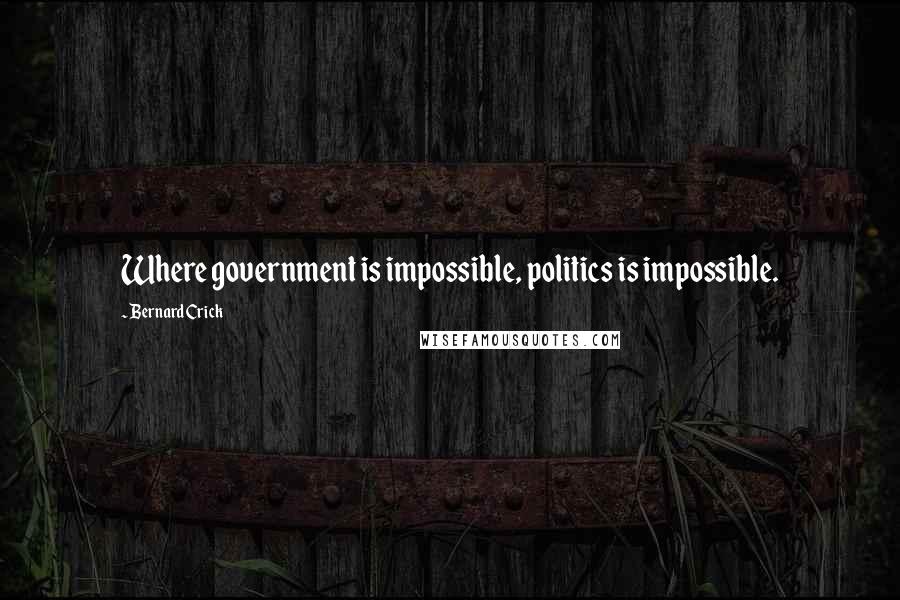 Where government is impossible, politics is impossible.

- Bernard Crick

WISEFAMOUSQUOTES.COM